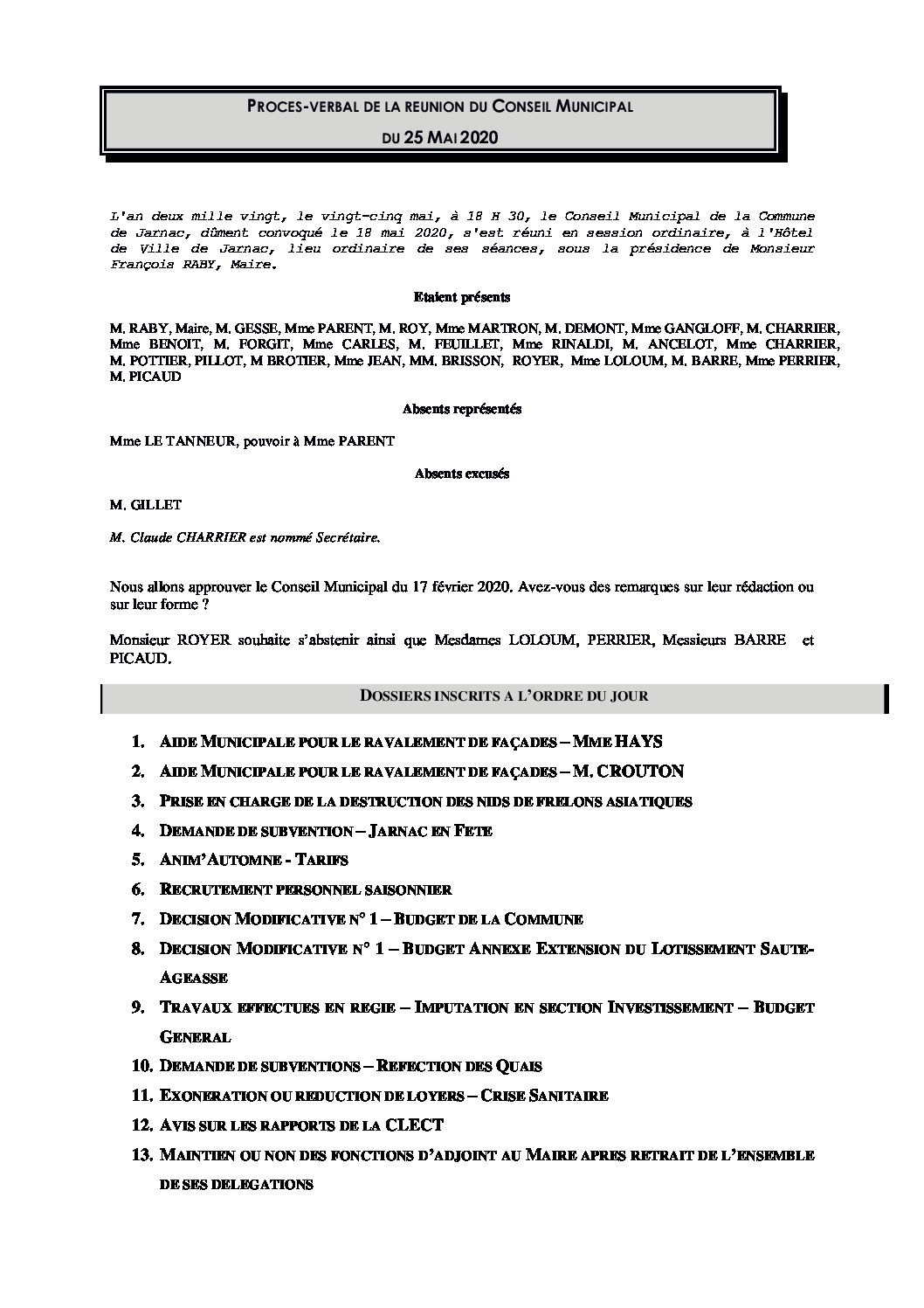 PROCES-VERBAL DE LA REUNION DU CONSEIL MUNICIPAL

DU 25 MAI 2020

L'an deux mille vingt, le vingt-cinq mai, à 18 H 30, le Conseil Municipal de la Commune de Jarnac, dûment convoqué le 18 mai 2020, s'est réuni en session ordinaire, à l'Hôtel de Ville de Jarnac, lieu ordinaire de ses séances, sous la présidence de Monsieur François RABY, Maire.

Etaient présents

M. RABY, Maire, M. GESSE, Mme PARENT, M. ROY, Mme MARTRON, M. DEMONT, Mme GANGLOFF, M. CHARRIER, Mme BENOIT, M. FORGIT, Mme CARLES, M. FEUILLET, Mme RINALDI, M. ANCELOT, Mme CHARRIER, M. POTTIER, PILLOT, M BROTIER, Mme JEAN, MM. BRISSON, ROYER, Mme LOLOUM, M. BARRE, Mme PERRIER, M. PICAUD

Absents représentés

Mme LE TANNEUR, pouvoir à Mme PARENT

Absents excusés

M. GILLET

M. Claude CHARRIER est nommé Secrétaire.

Nous allons approuver le Conseil Municipal du 17 février 2020. Avez-vous des remarques sur leur rédaction ou sur leur forme ?

Monsieur ROYER souhaite s'abstenir ainsi que Mesdames LOLOUM, PERRIER, Messieurs BARRE et PICAUD.

DOSSIERS INSCRITS A L'ORDRE DU JOUR

1. AIDE MUNICIPALE POUR LE RAVALEMENT DE FAÇADES – MME HAYS
2. AIDE MUNICIPALE POUR LE RAVALEMENT DE FAÇADES – M. CROUTON
3. PRISE EN CHARGE DE LA DESTRUCTION DES NIDS DE FRELONS ASIATIQUES
4. DEMANDE DE SUBVENTION – JARNAC EN FETE
5. ANIM'AUTOMNE - TARIFS
6. RECRUTEMENT PERSONNEL SAISONNIER
7. DECISION MODIFICATIVE N° 1 – BUDGET DE LA COMMUNE
8. DECISION MODIFICATIVE N° 1 – BUDGET ANNEXE EXTENSION DU LOTISSEMENT SAUTE-AGEASSE
9. TRAVAUX EFFECTUES EN REGIE – IMPUTATION EN SECTION INVESTISSEMENT – BUDGET GENERAL
10. DEMANDE DE SUBVENTIONS – REFECTION DES QUAIS
11. EXONERATION OU REDUCTION DE LOYERS – CRISE SANITAIRE
12. AVIS SUR LES RAPPORTS DE LA CLECT
13. MAINTIEN OU NON DES FONCTIONS D'ADJOINT AU MAIRE APRES RETRAIT DE L'ENSEMBLE DE SES DELEGATIONS